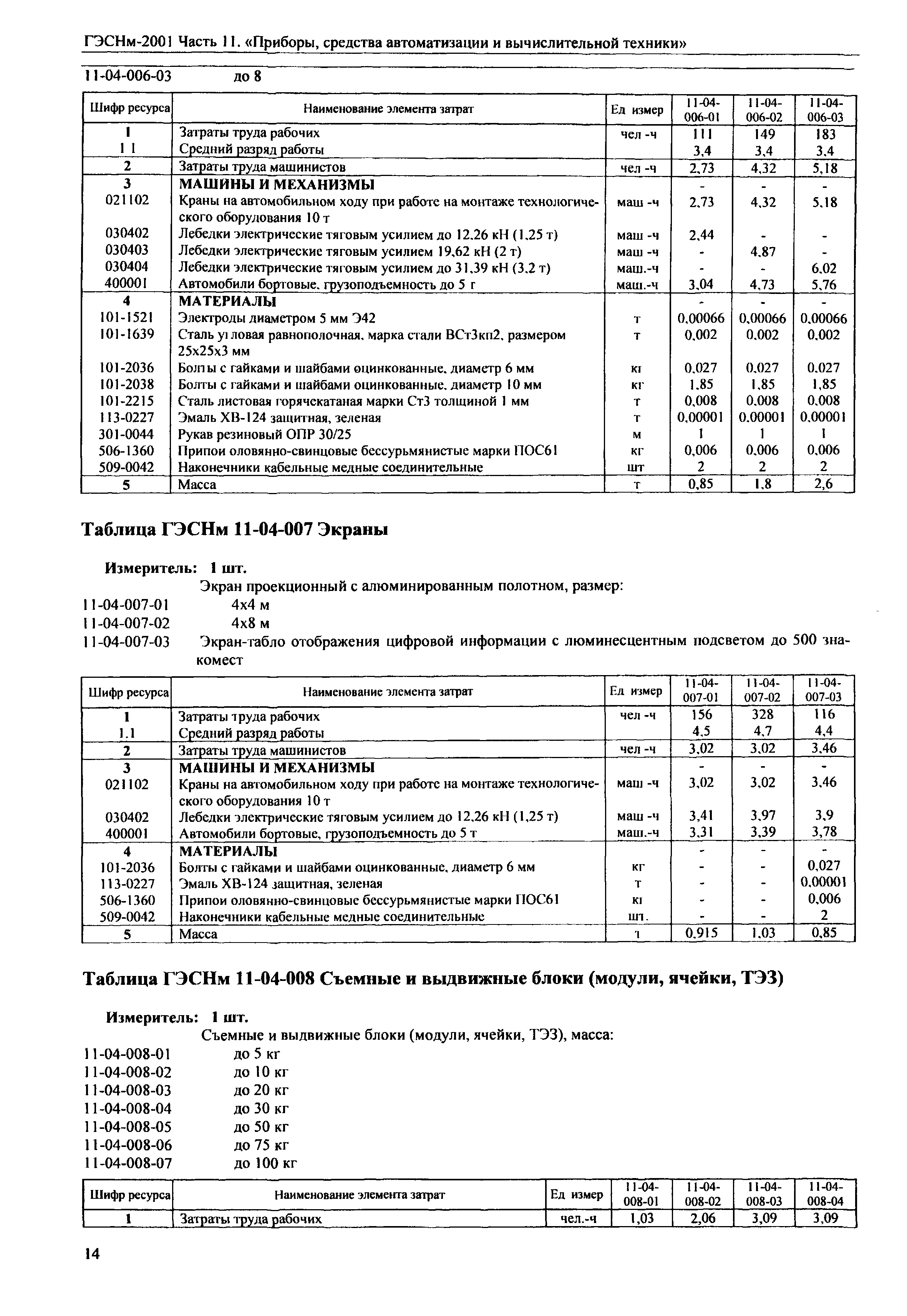 ГЭСНм-2001 Часть 11. «Приборы, средства автоматизации и вычислительной техники»

11-04-006-03 до 8

| Шифр ресурса | Наименование элемента затрат | Ед измер | 11-04-006-01 | 11-04-006-02 | 11-04-006-03 |
|---|---|---|---|---|---|
| 1 | Затраты труда рабочих | чел -ч | 111 | 149 | 183 |
| 1 1 | Средний разряд работы | | 3,4 | 3,4 | 3,4 |
| 2 | Затраты труда машинистов | чел -ч | 2,73 | 4,32 | 5,18 |
| 3 | МАШИНЫ И МЕХАНИЗМЫ | | - | - | - |
| 021102 | Краны на автомобильном ходу при работе на монтаже технологического оборудования 10 т | маш -ч | 2,73 | 4,32 | 5,18 |
| 030402 | Лебедки электрические тяговым усилием до 12,26 кН (1,25 т) | маш -ч | 2,44 | - | - |
| 030403 | Лебедки электрические тяговым усилием 19,62 кН (2 т) | маш -ч | - | 4,87 | - |
| 030404 | Лебедки электрические тяговым усилием до 31,39 кН (3,2 т) | маш.-ч | - | - | 6,02 |
| 400001 | Автомобили бортовые, грузоподъемность до 5 г | маш.-ч | 3,04 | 4,73 | 5,76 |
| 4 | МАТЕРИАЛЫ | | - | - | - |
| 101-1521 | Электроды диаметром 5 мм Э42 | т | 0,00066 | 0,00066 | 0,00066 |
| 101-1639 | Сталь уі ловая равнополочная, марка стали ВСт3кп2, размером 25х25х3 мм | т | 0,002 | 0,002 | 0,002 |
| 101-2036 | Болты с гайками и шайбами оцинкованные, диаметр 6 мм | кі | 0,027 | 0,027 | 0,027 |
| 101-2038 | Болты с гайками и шайбами оцинкованные, диаметр 10 мм | кг | 1,85 | 1,85 | 1,85 |
| 101-2215 | Сталь листовая горячекатаная марки Ст3 толщиной 1 мм | т | 0,008 | 0,008 | 0,008 |
| 113-0227 | Эмаль ХВ-124 защитная, зеленая | т | 0,00001 | 0,00001 | 0,00001 |
| 301-0044 | Рукав резиновый ОПР 30/25 | м | 1 | 1 | 1 |
| 506-1360 | Припои оловянно-свинцовые бессурьмянистые марки ПОС61 | кг | 0,006 | 0,006 | 0,006 |
| 509-0042 | Наконечники кабельные медные соединительные | шт | 2 | 2 | 2 |
| 5 | Масса | т | 0,85 | 1,8 | 2,6 |

Таблица ГЭСНм 11-04-007 Экраны

Измеритель: 1 шт.
Экран проекционный с алюминированным полотном, размер:
11-04-007-01 4х4 м
11-04-007-02 4х8 м
11-04-007-03 Экран-табло отображения цифровой информации с люминесцентным подсветом до 500 знакомест

| Шифр ресурса | Наименование элемента затрат | Ед измер | 11-04-007-01 | 11-04-007-02 | 11-04-007-03 |
|---|---|---|---|---|---|
| 1 | Затраты труда рабочих | чел -ч | 156 | 328 | 116 |
| 1.1 | Средний разряд работы | | 4,5 | 4,7 | 4,4 |
| 2 | Затраты труда машинистов | чел -ч | 3,02 | 3,02 | 3,46 |
| 3 | МАШИНЫ И МЕХАНИЗМЫ | | - | - | - |
| 021102 | Краны на автомобильном ходу при работе на монтаже технологического оборудования 10 т | маш -ч | 3,02 | 3,02 | 3,46 |
| 030402 | Лебедки электрические тяговым усилием до 12,26 кН (1,25 т) | маш -ч | 3,41 | 3,97 | 3,9 |
| 400001 | Автомобили бортовые, грузоподъемность до 5 т | маш.-ч | 3,31 | 3,39 | 3,78 |
| 4 | МАТЕРИАЛЫ | | - | - | - |
| 101-2036 | Болты с гайками и шайбами оцинкованные, диаметр 6 мм | кг | - | - | 0,027 |
| 113-0227 | Эмаль ХВ-124 защитная, зеленая | т | - | - | 0,00001 |
| 506-1360 | Припои оловянно-свинцовые бессурьмянистые марки ПОС61 | кі | - | - | 0,006 |
| 509-0042 | Наконечники кабельные медные соединительные | шт. | - | - | 2 |
| 5 | Масса | т | 0,915 | 1,03 | 0,85 |

Таблица ГЭСНм 11-04-008 Съемные и выдвижные блоки (модули, ячейки, ТЭЗ)

Измеритель: 1 шт.
Съемные и выдвижные блоки (модули, ячейки, ТЭЗ), масса:
11-04-008-01 до 5 кг
11-04-008-02 до 10 кг
11-04-008-03 до 20 кг
11-04-008-04 до 30 кг
11-04-008-05 до 50 кг
11-04-008-06 до 75 кг
11-04-008-07 до 100 кг

| Шифр ресурса | Наименование элемента затрат | Ед измер | 11-04-008-01 | 11-04-008-02 | 11-04-008-03 | 11-04-008-04 |
|---|---|---|---|---|---|---|
| 1 | Затраты труда рабочих | чел.-ч | 1,03 | 2,06 | 3,09 | 3,09 |

14